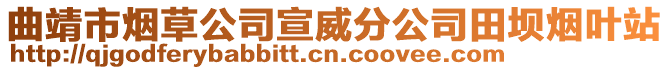 曲靖市烟草公司宣威分公司田坝烟叶站
http://qjgodferybabbitt.cn.coovee.com